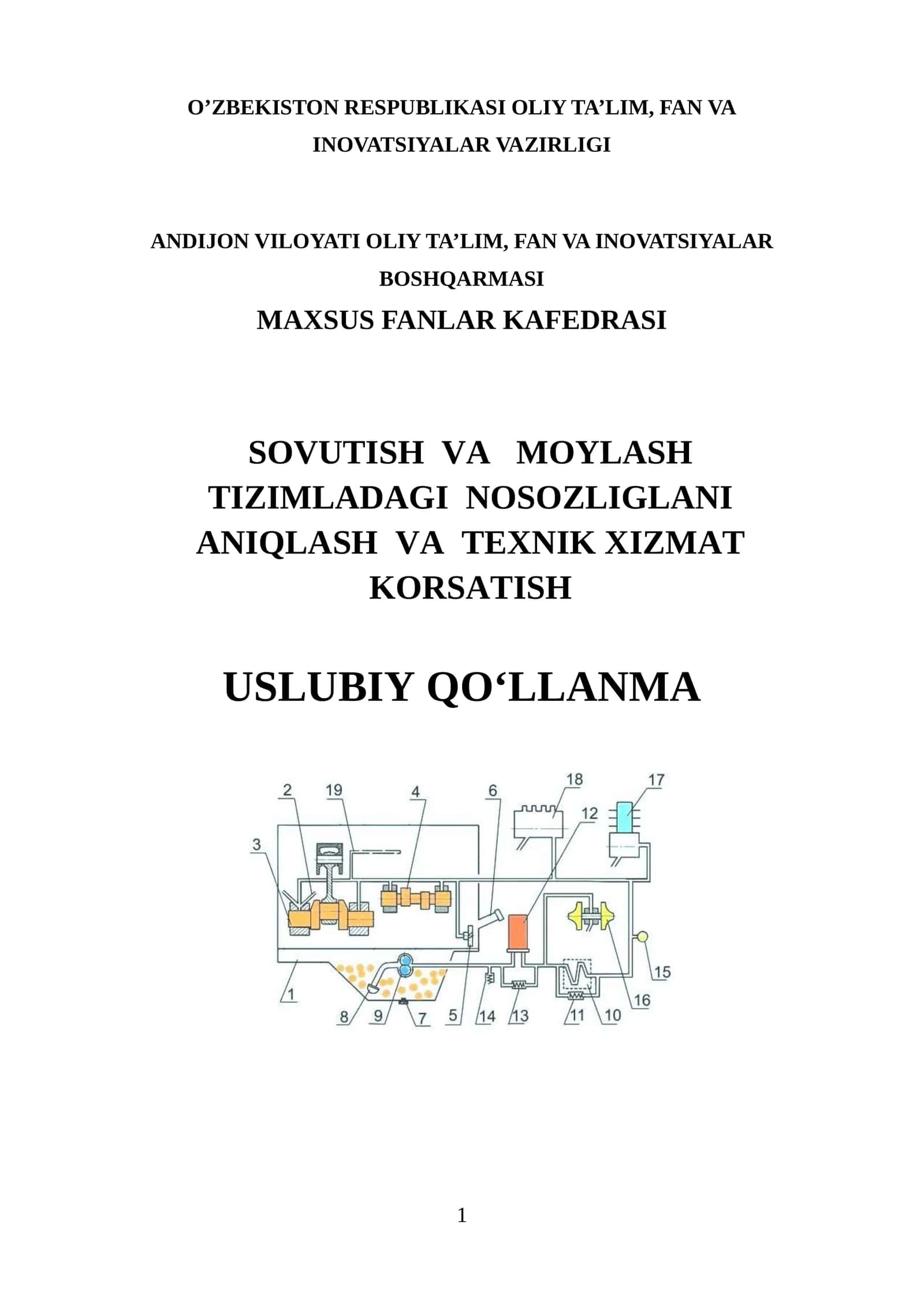 O’ZBEKISTON RESPUBLIKASI OLIY TA’LIM, FAN VA INOVATSIYALAR VAZIRLIGI

ANDIJON VILOYATI OLIY TA’LIM, FAN VA INOVATSIYALAR BOSHQARMASI

MAXSUS FANLAR KAFEDRASI

SOVUTISH VA MOYLASH TIZIMLADAGI NOSOZLIGLANI ANIQLASH VA TEXNIK XIZMAT KORSATISH

USLUBIY QO‘LLANMA

2 19 4 6 18 17 12 3 15 16 1 8 9 7 5 14 13 11 10

1